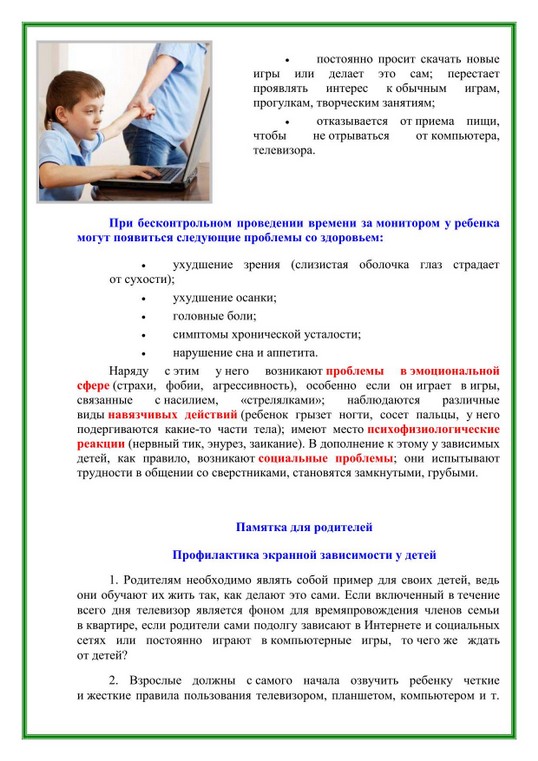 • постоянно просит скачать новые игры или делает это сам; перестает проявлять интерес к обычным играм, прогулкам, творческим занятиям;

• отказывается от приема пищи, чтобы не отрываться от компьютера, телевизора.

При бесконтрольном проведении времени за монитором у ребенка могут появиться следующие проблемы со здоровьем:

• ухудшение зрения (слизистая оболочка глаз страдает от сухости);

• ухудшение осанки;

• головные боли;

• симптомы хронической усталости;

• нарушение сна и аппетита.

Наряду с этим у него возникают проблемы в эмоциональной сфере (страхи, фобии, агрессивность), особенно если он играет в игры, связанные с насилием, «стрелялками»; наблюдаются различные виды навязчивых действий (ребенок грызет ногти, сосет пальцы, у него подергиваются какие-то части тела); имеют место психофизиологические реакции (нервный тик, энурез, заикание). В дополнение к этому у зависимых детей, как правило, возникают социальные проблемы; они испытывают трудности в общении со сверстниками, становятся замкнутыми, грубыми.

Памятка для родителей

Профилактика экранной зависимости у детей

1. Родителям необходимо являть собой пример для своих детей, ведь они обучают их жить так, как делают это сами. Если включенный в течение всего дня телевизор является фоном для времяпровождения членов семьи в квартире, если родители сами подолгу зависают в Интернете и социальных сетях или постоянно играют в компьютерные игры, то чего же ждать от детей?

2. Взрослые должны с самого начала озвучить ребенку четкие и жесткие правила пользования телевизором, планшетом, компьютером и т.